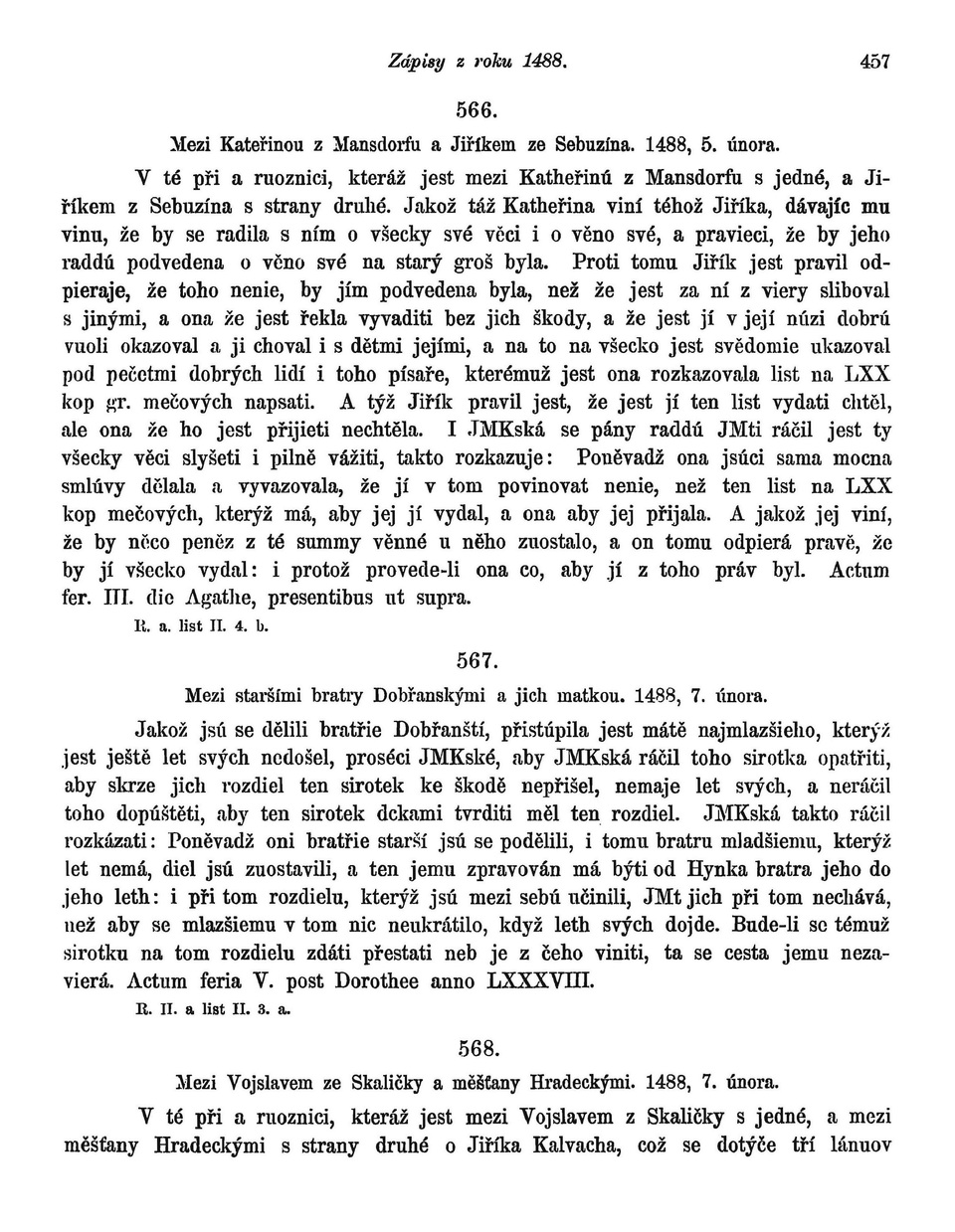 Zápisy z roku 1488. 457

566.

Mezi Kateřinou z Mansdorfu a Jiříkem ze Sebuzína. 1488, 5. února.

V té při a ruoznici, kteráž jest mezi Katheřinú z Mansdorfu s jedné, a Jiříkem z Sebuzína s strany druhé. Jakož táž Katheřina viní téhož Jiříka, dávajíc mu vinu, že by se radila s ním o všecky své věci i o věno své, a pravieci, že by jeho raddú podvedena o věno své na starý groš byla. Proti tomu Jiřík jest pravil odpieraje, že toho nenie, by jím podvedena byla, než že jest za ní z viery sliboval s jinými, a ona že jest řekla vyvaditi bez jich škody, a že jest jí v její núzi dobrú vuoli okazoval a ji choval i s dětmi jejími, a na to na všecko jest svědomie ukazoval pod pečetmi dobrých lidí i toho písaře, kterémuž jest ona rozkazovala list na LXX kop gr. mečových napsati. A týž Jiřík pravil jest, že jest jí ten list vydati chtěl, ale ona že ho jest přijieti nechtěla. I JMKská se pány raddú JMti ráčil jest ty všecky věci slyšeti i pilně vážiti, takto rozkazuje: Poněvadž ona jsúci sama mocna smlúvy dělala a vyvazovala, že jí v tom povinovat nenie, než ten list na LXX kop mečových, kterýž má, aby jej jí vydal, a ona aby jej přijala. A jakož jej viní, že by něco peněz z té summy věnné u něho zuostalo, a on tomu odpierá pravě, že by jí všecko vydal: i protož provede-li ona co, aby jí z toho práv byl. Actum fer. III. die Agathe, presentibus ut supra.

R. a. list II. 4. b.

567.

Mezi staršími bratry Dobřanskými a jich matkou. 1488, 7. února.

Jakož jsú se dělili bratřie Dobřanští, přistúpila jest mátě najmlazšieho, kterýž jest ještě let svých nedošel, proséci JMKské, aby JMKská ráčil toho sirotka opatřiti, aby skrze jich rozdiel ten sirotek ke škodě nepřišel, nemaje let svých, a neráčil toho dopúštěti, aby ten sirotek dckami tvrditi měl ten rozdiel. JMKská takto ráčil rozkázati: Poněvadž oni bratřie starší jsú se podělili, i tomu bratru mladšiemu, kterýž let nemá, diel jsú zuostavili, a ten jemu zpravován má býti od Hynka bratra jeho do jeho leth: i při tom rozdielu, kterýž jsú mezi sebú učinili, JMt jich při tom nechává, než aby se mlazšiemu v tom nic neukrátilo, když leth svých dojde. Bude-li se témuž sirotku na tom rozdielu zdáti přestati neb je z čeho viniti, ta se cesta jemu nezavierá. Actum feria V. post Dorothee anno LXXXVIII.

R. II. a list II. 3. a.

568.

Mezi Vojslavem ze Skaličky a měšťany Hradeckými. 1488, 7. února.

V té při a ruoznici, kteráž jest mezi Vojslavem z Skaličky s jedné, a mezi měšťany Hradeckými s strany druhé o Jiříka Kalvacha, což se dotýče tří lánuov